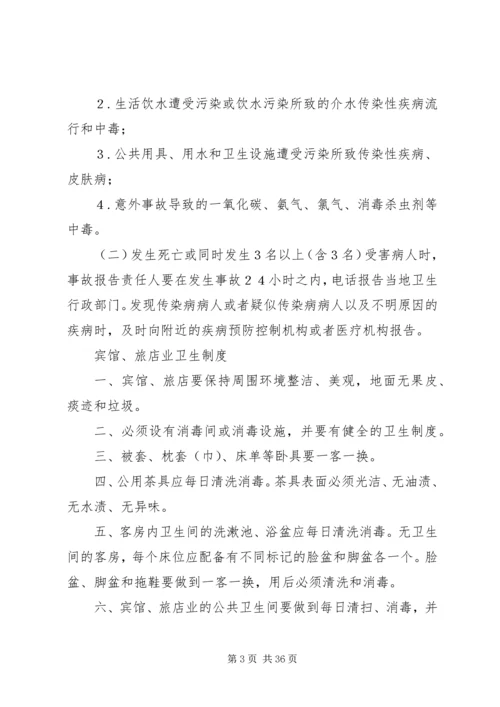 2．生活饮水遭受污染或饮水污染所致的介水传染性疾病流行和中毒；

3．公共用具、用水和卫生设施遭受污染所致传染性疾病、皮肤病；

4．意外事故导致的一氧化碳、氨气、氯气、消毒杀虫剂等中毒。

（二）发生死亡或同时发生３名以上（含３名）受害病人时，事故报告责任人要在发生事故２４小时之内，电话报告当地卫生行政部门。发现传染病病人或者疑似传染病病人以及不明原因的疾病时，及时向附近的疾病预防控制机构或者医疗机构报告。

宾馆、旅店业卫生制度

一、宾馆、旅店要保持周围环境整洁、美观，地面无果皮、痰迹和垃圾。

二、必须设有消毒间或消毒设施，并要有健全的卫生制度。

三、被套、枕套（巾）、床单等卧具要一客一换。

四、公用茶具应每日清洗消毒。茶具表面必须光洁、无油渍、无水渍、无异味。

五、客房内卫生间的洗漱池、浴盆应每日清洗消毒。无卫生间的客房，每个床位应配备有不同标记的脸盆和脚盆各一个。脸盆、脚盆和拖鞋要做到一客一换，用后必须清洗和消毒。

六、宾馆、旅店业的公共卫生间要做到每日清扫、消毒，并

第 3 页 共 36 页